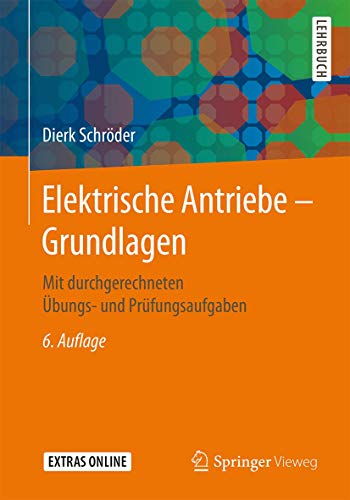 LEHRBUCH

Dierk Schröder

Elektrische Antriebe – Grundlagen

Mit durchgerechneten Übungs- und Prüfungsaufgaben

6. Auflage

EXTRAS ONLINE

Springer Vieweg